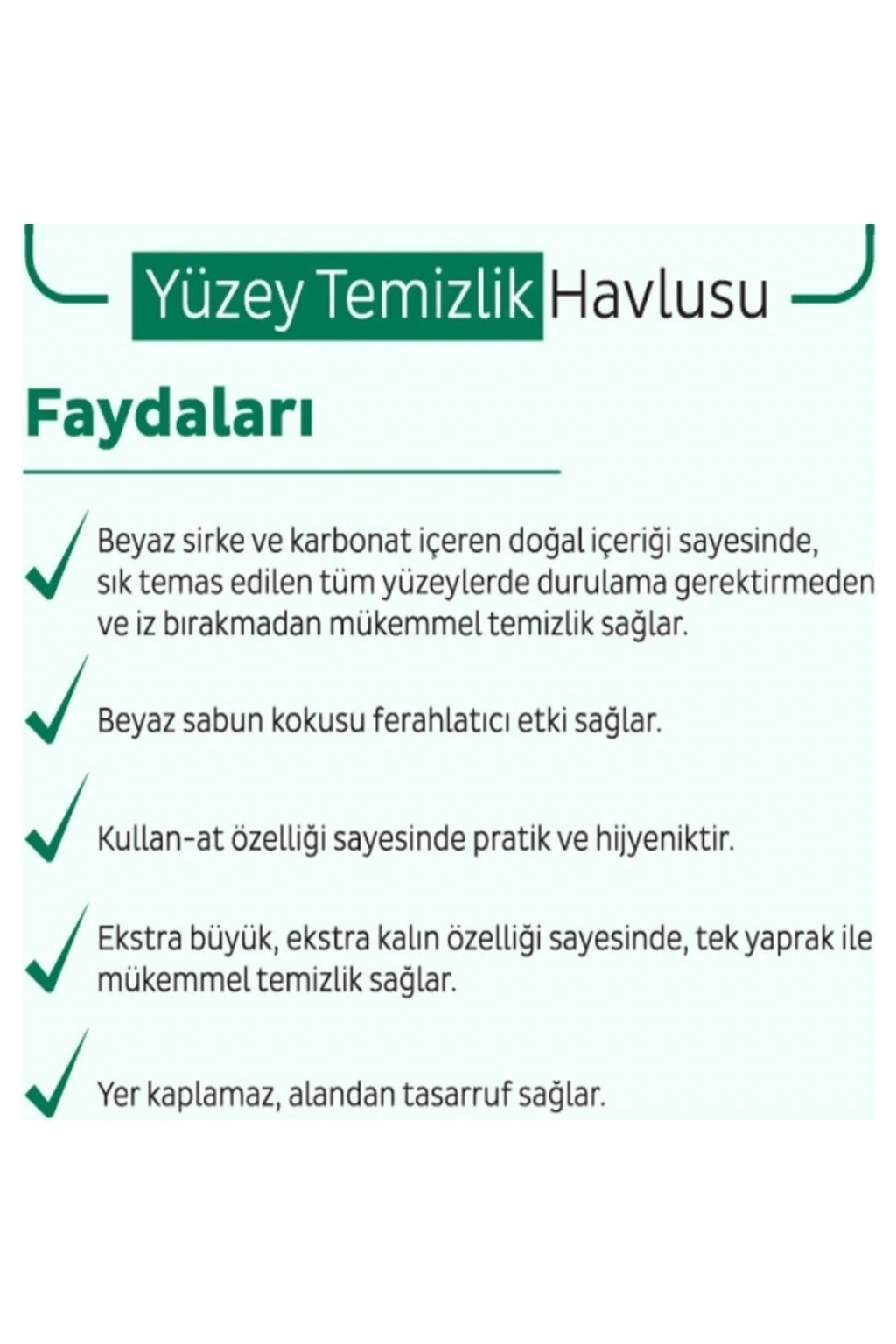 Yüzey Temizlik Havlusu

Faydaları

Beyaz sirke ve karbonat içeren doğal içeriği sayesinde, sık temas edilen tüm yüzeylerde durulama gerektirmeden ve iz bırakmadan mükemmel temizlik sağlar.

Beyaz sabun kokusu ferahlatıcı etki sağlar.

Kullan-at özelliği sayesinde pratik ve hijyeniktir.

Ekstra büyük, ekstra kalın özelliği sayesinde, tek yaprak ile mükemmel temizlik sağlar.

Yer kaplamaz, alandan tasarruf sağlar.